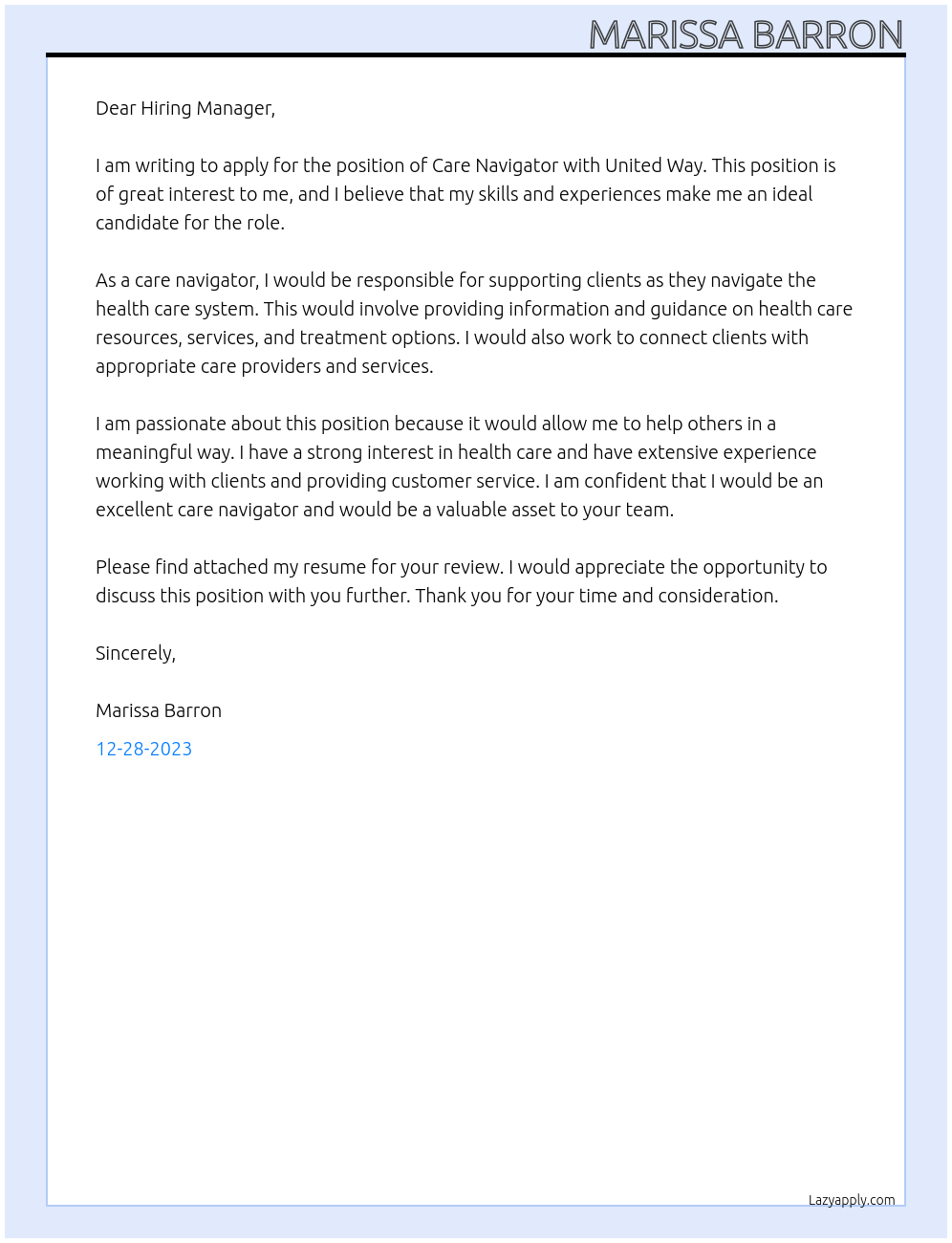 MARISSA BARRON

Dear Hiring Manager,

I am writing to apply for the position of Care Navigator with United Way. This position is of great interest to me, and I believe that my skills and experiences make me an ideal candidate for the role.

As a care navigator, I would be responsible for supporting clients as they navigate the health care system. This would involve providing information and guidance on health care resources, services, and treatment options. I would also work to connect clients with appropriate care providers and services.

I am passionate about this position because it would allow me to help others in a meaningful way. I have a strong interest in health care and have extensive experience working with clients and providing customer service. I am confident that I would be an excellent care navigator and would be a valuable asset to your team.

Please find attached my resume for your review. I would appreciate the opportunity to discuss this position with you further. Thank you for your time and consideration.

Sincerely,

Marissa Barron

12-28-2023

Lazyapply.com